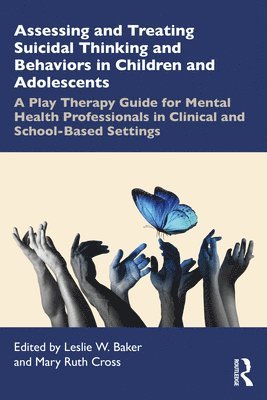 Assessing and Treating Suicidal Thinking and Behaviors in Children and Adolescents

A Play Therapy Guide for Mental Health Professionals in Clinical and School-Based Settings

Edited by Leslie W. Baker and Mary Ruth Cross

ROUTLEDGE